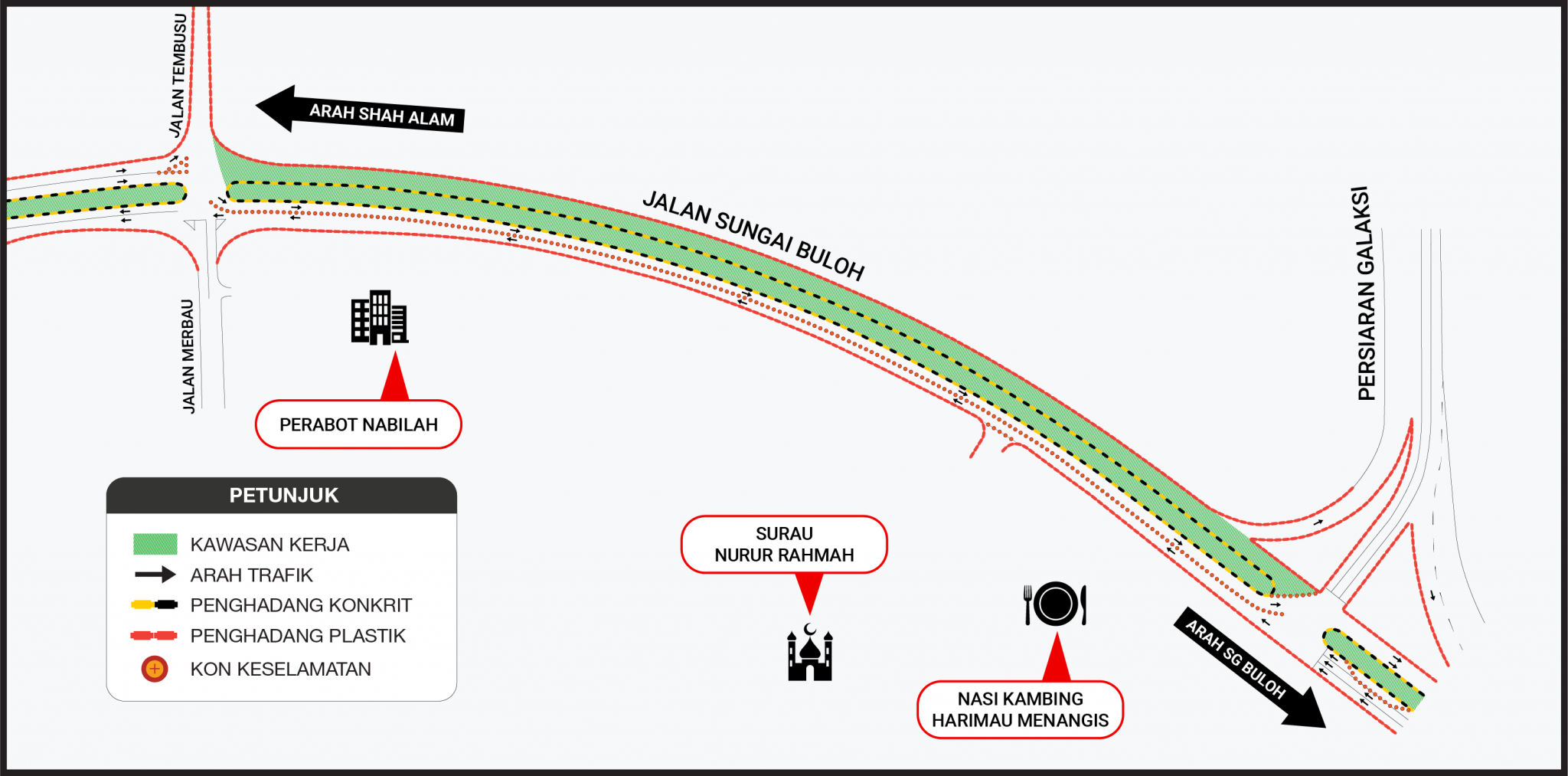 JALAN TEMBUSU

ARAH SHAH ALAM

JALAN SUNGAI BULOH

PERSIARAN GALAKSI

JALAN MERBAU

PERABOT NABILAH

PETUNJUK
KAWASAN KERJA
ARAH TRAFIK
PENGHADANG KONKRIT
PENGHADANG PLASTIK
KON KESELAMATAN

SURAU
NURUR RAHMAH

NASI KAMBING
HARIMAU MENANGIS

ARAH SG BULOH